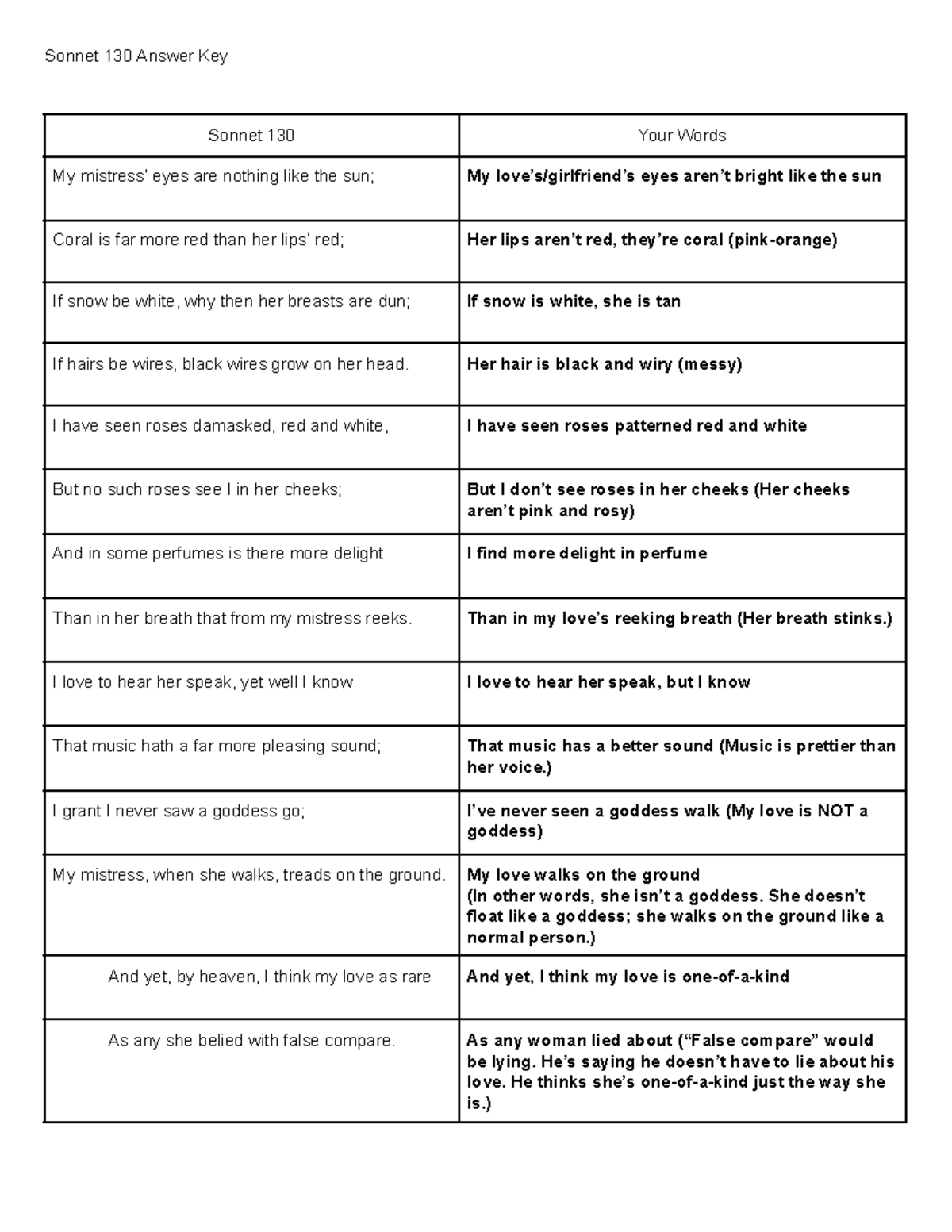 Sonnet 130 Answer Key

| Sonnet 130 | Your Words |
|---|---|
| My mistress' eyes are nothing like the sun; | My love's/girlfriend's eyes aren't bright like the sun |
| Coral is far more red than her lips' red; | Her lips aren't red, they're coral (pink-orange) |
| If snow be white, why then her breasts are dun; | If snow is white, she is tan |
| If hairs be wires, black wires grow on her head. | Her hair is black and wiry (messy) |
| I have seen roses damasked, red and white, | I have seen roses patterned red and white |
| But no such roses see I in her cheeks; | But I don't see roses in her cheeks (Her cheeks aren't pink and rosy) |
| And in some perfumes is there more delight | I find more delight in perfume |
| Than in her breath that from my mistress reeks. | Than in my love's reeking breath (Her breath stinks.) |
| I love to hear her speak, yet well I know | I love to hear her speak, but I know |
| That music hath a far more pleasing sound; | That music has a better sound (Music is prettier than her voice.) |
| I grant I never saw a goddess go; | I've never seen a goddess walk (My love is NOT a goddess) |
| My mistress, when she walks, treads on the ground. | My love walks on the ground (In other words, she isn't a goddess. She doesn't float like a goddess; she walks on the ground like a normal person.) |
| And yet, by heaven, I think my love as rare | And yet, I think my love is one-of-a-kind |
| As any she belied with false compare. | As any woman lied about ("False compare" would be lying. He's saying he doesn't have to lie about his love. He thinks she's one-of-a-kind just the way she is.) |